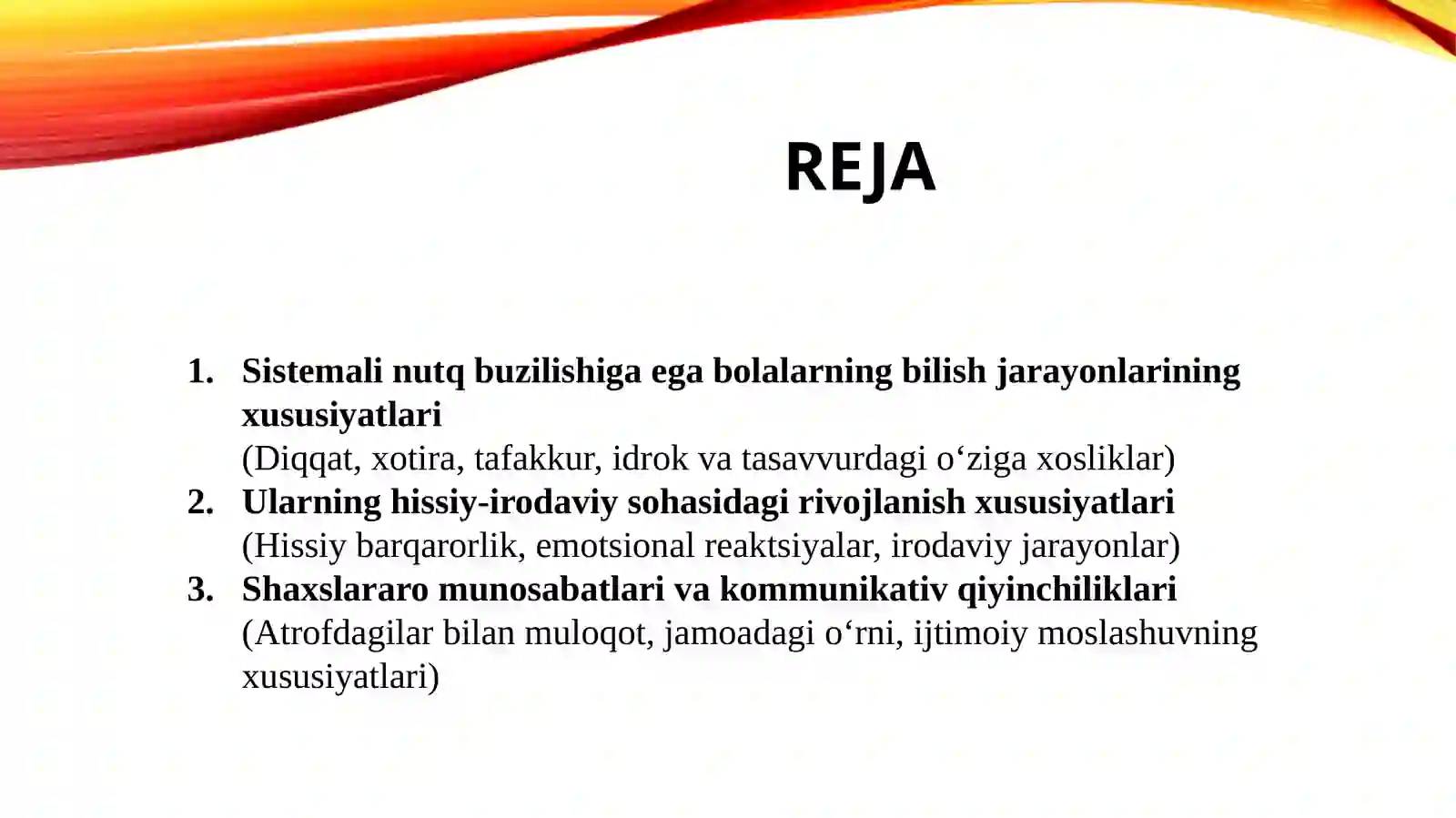 REJA

1. Sistemali nutq buzilishiga ega bolalarning bilish jarayonlarining xususiyatlari
(Diqqat, xotira, tafakkur, idrok va tasavvurdagi o‘ziga xosliklar)
2. Ularning hissiy-irodaviy sohasidagi rivojlanish xususiyatlari
(Hissiy barqarorlik, emotsional reaktsiyalar, irodaviy jarayonlar)
3. Shaxslararo munosabatlari va kommunikativ qiyinchiliklari
(Atrofdagilar bilan muloqot, jamoadagi o‘rni, ijtimoiy moslashuvning xususiyatlari)